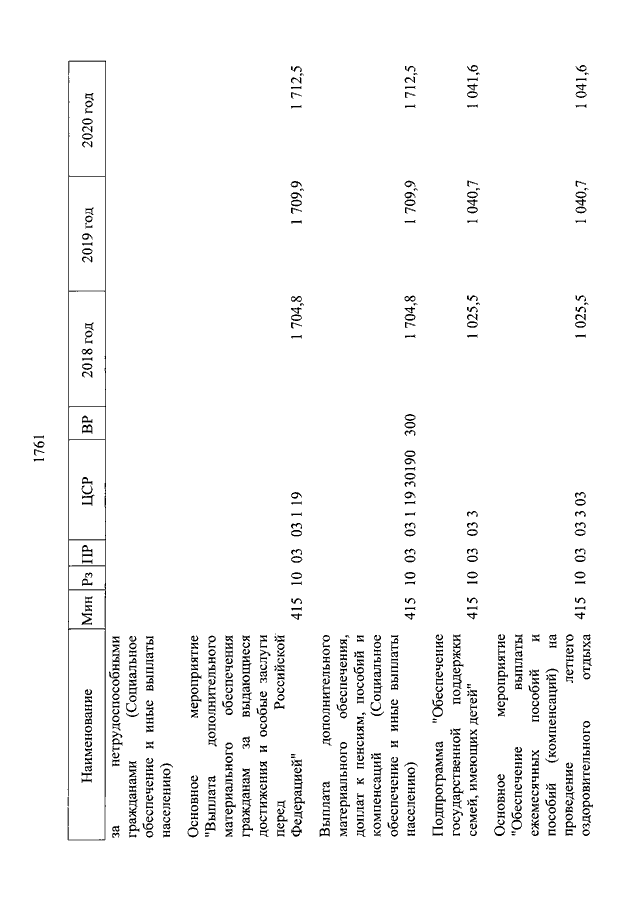 1761

| Наименование | Мин | Рз | ПР | ЦСР | ВР | 2018 год | 2019 год | 2020 год |
|---|---|---|---|---|---|---|---|---|
| за нетрудоспособными гражданами (Социальное обеспечение и иные выплаты населению) | | | | | | | | |
| Основное мероприятие "Выплата дополнительного материального обеспечения гражданам за выдающиеся достижения и особые заслуги перед Российской Федерацией" | 415 | 10 | 03 | 03 1 19 | | 1 704,8 | 1 709,9 | 1 712,5 |
| Выплата дополнительного материального обеспечения, доплат к пенсиям, пособий и компенсаций (Социальное обеспечение и иные выплаты населению) | 415 | 10 | 03 | 03 1 19 30190 | 300 | 1 704,8 | 1 709,9 | 1 712,5 |
| Подпрограмма "Обеспечение государственной поддержки семей, имеющих детей" | 415 | 10 | 03 | 03 3 | | 1 025,5 | 1 040,7 | 1 041,6 |
| Основное мероприятие "Обеспечение выплаты ежемесячных пособий и пособий (компенсаций) на проведение летнего оздоровительного отдыха | 415 | 10 | 03 | 03 3 03 | | 1 025,5 | 1 040,7 | 1 041,6 |